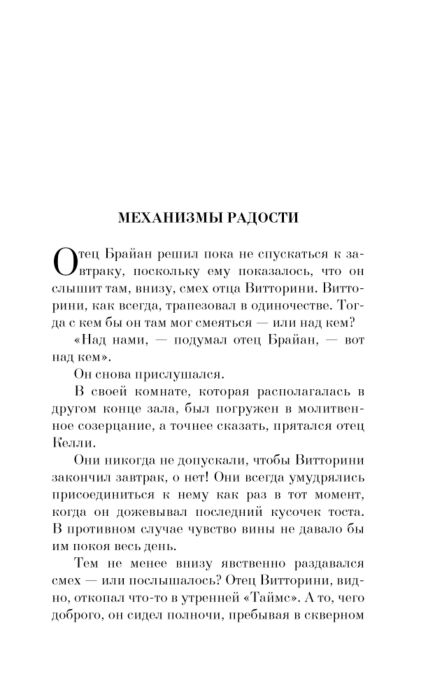 МЕХАНИЗМЫ РАДОСТИ

Отец Брайан решил пока не спускаться к завтраку, поскольку ему показалось, что он слышит там, внизу, смех отца Витторини. Витторини, как всегда, трапезовал в одиночестве. Тогда с кем бы он там мог смеяться — или над кем?

«Над нами, — подумал отец Брайан, — вот над кем».

Он снова прислушался.

В своей комнате, которая располагалась в другом конце зала, был погружен в молитвенное созерцание, а точнее сказать, прятался отец Келли.

Они никогда не допускали, чтобы Витторини закончил завтрак, о нет! Они всегда умудрялись присоединиться к нему как раз в тот момент, когда он дожевывал последний кусочек тоста. В противном случае чувство вины не давало бы им покоя весь день.

Тем не менее внизу явственно раздавался смех — или послышалось? Отец Витторини, видно, откопал что-то в утренней «Таймс». А то, чего доброго, он сидел полночи, пребывая в скверном